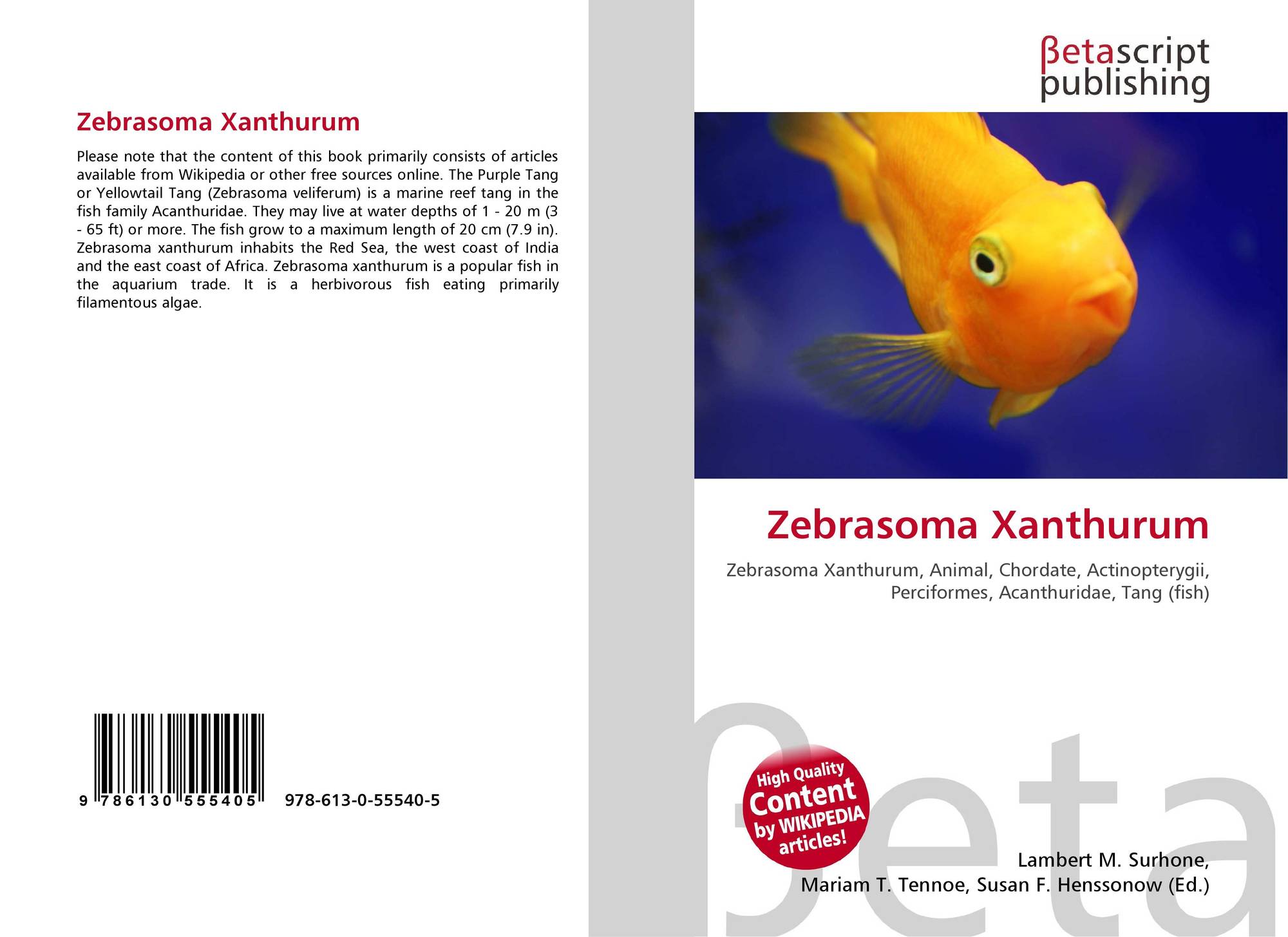 Zebrasoma Xanthurum

Please note that the content of this book primarily consists of articles available from Wikipedia or other free sources online. The Purple Tang or Yellowtail Tang (Zebrasoma veliferum) is a marine reef tang in the fish family Acanthuridae. They may live at water depths of 1 - 20 m (3 - 65 ft) or more. The fish grow to a maximum length of 20 cm (7.9 in). Zebrasoma xanthurum inhabits the Red Sea, the west coast of India and the east coast of Africa. Zebrasoma xanthurum is a popular fish in the aquarium trade. It is a herbivorous fish eating primarily filamentous algae.

9 786130 555405 978-613-0-55540-5

βetascript
publishing

Zebrasoma Xanthurum

Zebrasoma Xanthurum, Animal, Chordate, Actinopterygii, Perciformes, Acanthuridae, Tang (fish)

High Quality
Content
by WIKIPEDIA
articles!

Lambert M. Surhone,
Mariam T. Tennoe, Susan F. Henssonow (Ed.)

βeta